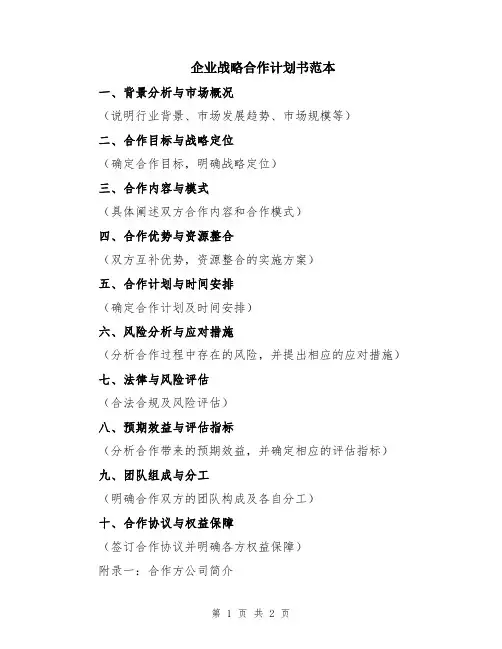 企业战略合作计划书范本

一、背景分析与市场概况

（说明行业背景、市场发展趋势、市场规模等）

二、合作目标与战略定位

（确定合作目标，明确战略定位）

三、合作内容与模式

（具体阐述双方合作内容和合作模式）

四、合作优势与资源整合

（双方互补优势，资源整合的实施方案）

五、合作计划与时间安排

（确定合作计划及时间安排）

六、风险分析与应对措施

（分析合作过程中存在的风险，并提出相应的应对措施）

七、法律与风险评估

（合法合规及风险评估）

八、预期效益与评估指标

（分析合作带来的预期效益，并确定相应的评估指标）

九、团队组成与分工

（明确合作双方的团队构成及各自分工）

十、合作协议与权益保障

（签订合作协议并明确各方权益保障）

附录一：合作方公司简介

第 1 页 共 2 页